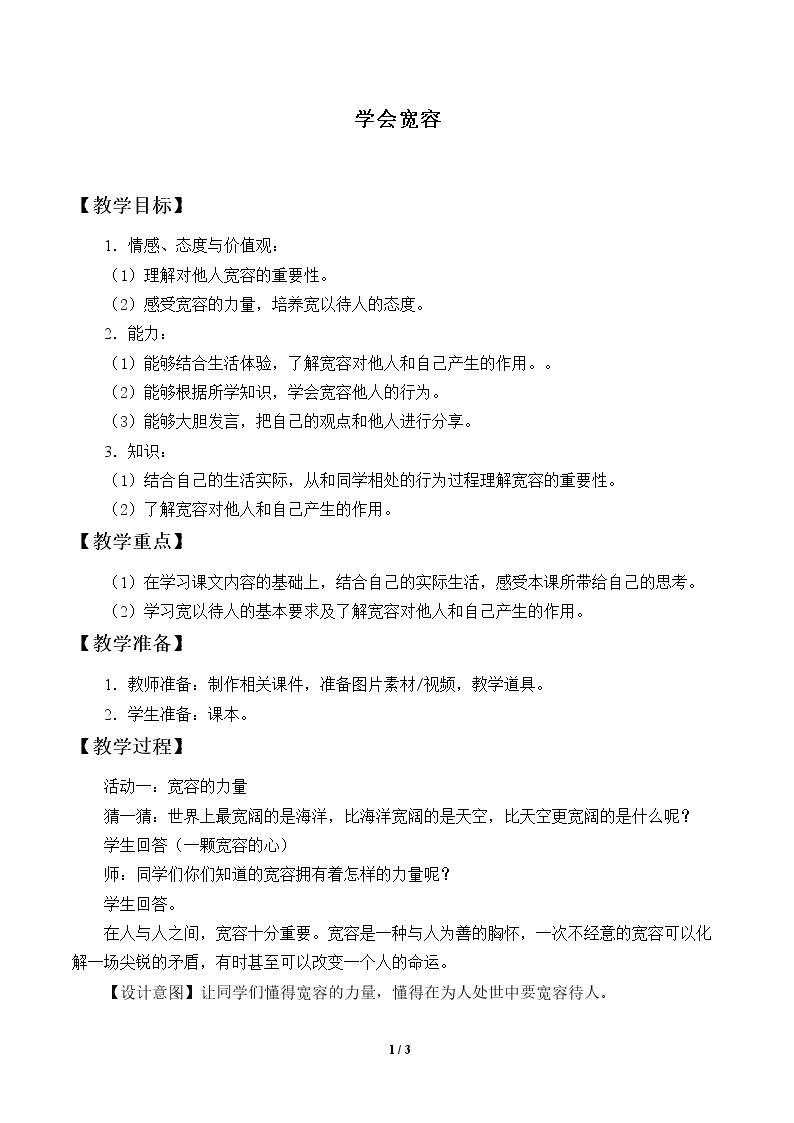 学会宽容

【教学目标】

1.情感、态度与价值观：

（1）理解对他人宽容的重要性。

（2）感受宽容的力量，培养宽以待人的态度。

2.能力：

（1）能够结合生活体验，了解宽容对他人和自己产生的作用。。

（2）能够根据所学知识，学会宽容他人的行为。

（3）能够大胆发言，把自己的观点和他人进行分享。

3.知识：

（1）结合自己的生活实际，从和同学相处的行为过程理解宽容的重要性。

（2）了解宽容对他人和自己产生的作用。

【教学重点】

（1）在学习课文内容的基础上，结合自己的实际生活，感受本课所带给自己的思考。

（2）学习宽以待人的基本要求及了解宽容对他人和自己产生的作用。

【教学准备】

1.教师准备：制作相关课件，准备图片素材/视频，教学道具。

2.学生准备：课本。

【教学过程】

活动一：宽容的力量

猜一猜：世界上最宽阔的是海洋，比海洋宽阔的是天空，比天空更宽阔的是什么呢？

学生回答（一颗宽容的心）

师：同学们你们知道的宽容拥有着怎样的力量呢？

学生回答。

在人与人之间，宽容十分重要。宽容是一种与人为善的胸怀，一次不经意的宽容可以化解一场尖锐的矛盾，有时甚至可以改变一个人的命运。

【设计意图】让同学们懂得宽容的力量，懂得在为人处世中要宽容待人。

1 / 3